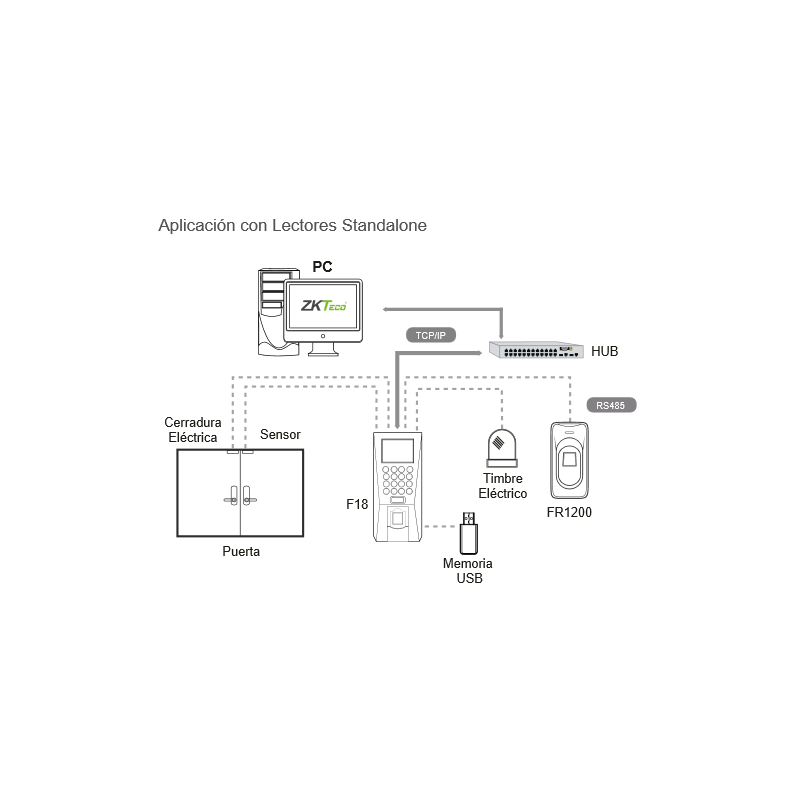 Aplicación con Lectores Standalone

PC

ZKTeco

TCP/IP

HUB

RS485

Cerradura Eléctrica

Sensor

F18

Timbre Eléctrico

FR1200

Puerta

Memoria USB